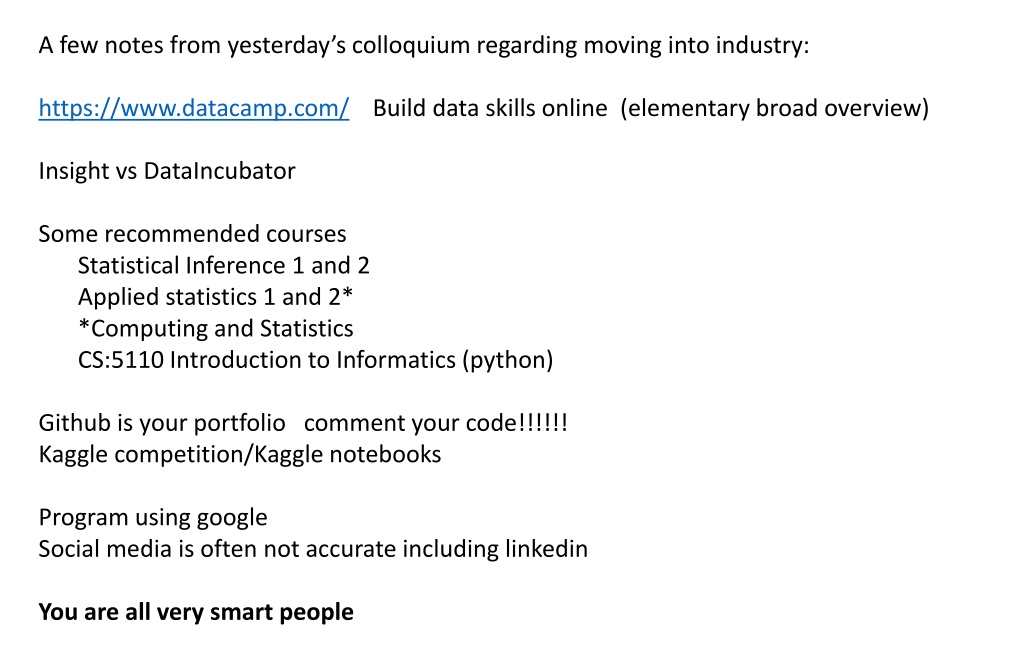 A few notes from yesterday's colloquium regarding moving into industry:

https://www.datacamp.com/ Build data skills online (elementary broad overview)

Insight vs DataIncubator

Some recommended courses
Statistical Inference 1 and 2
Applied statistics 1 and 2*
*Computing and Statistics
CS:5110 Introduction to Informatics (python)

Github is your portfolio comment your code!!!!!!
Kaggle competition/Kaggle notebooks

Program using google
Social media is often not accurate including linkedin

You are all very smart people